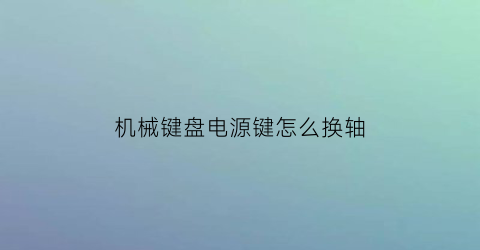 机械键盘电源键怎么换轴